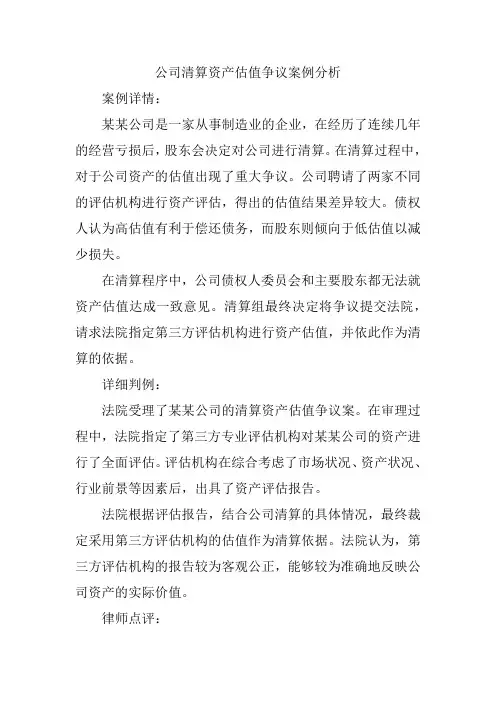 公司清算资产估值争议案例分析

案例详情：

某某公司是一家从事制造业的企业，在经历了连续几年的经营亏损后，股东会决定对公司进行清算。在清算过程中，对于公司资产的估值出现了重大争议。公司聘请了两家不同的评估机构进行资产评估，得出的估值结果差异较大。债权人认为高估值有利于偿还债务，而股东则倾向于低估值以减少损失。

在清算程序中，公司债权人委员会和主要股东都无法就资产估值达成一致意见。清算组最终决定将争议提交法院，请求法院指定第三方评估机构进行资产估值，并依此作为清算的依据。

详细判例：

法院受理了某某公司的清算资产估值争议案。在审理过程中，法院指定了第三方专业评估机构对某某公司的资产进行了全面评估。评估机构在综合考虑了市场状况、资产状况、行业前景等因素后，出具了资产评估报告。

法院根据评估报告，结合公司清算的具体情况，最终裁定采用第三方评估机构的估值作为清算依据。法院认为，第三方评估机构的报告较为客观公正，能够较为准确地反映公司资产的实际价值。

律师点评：